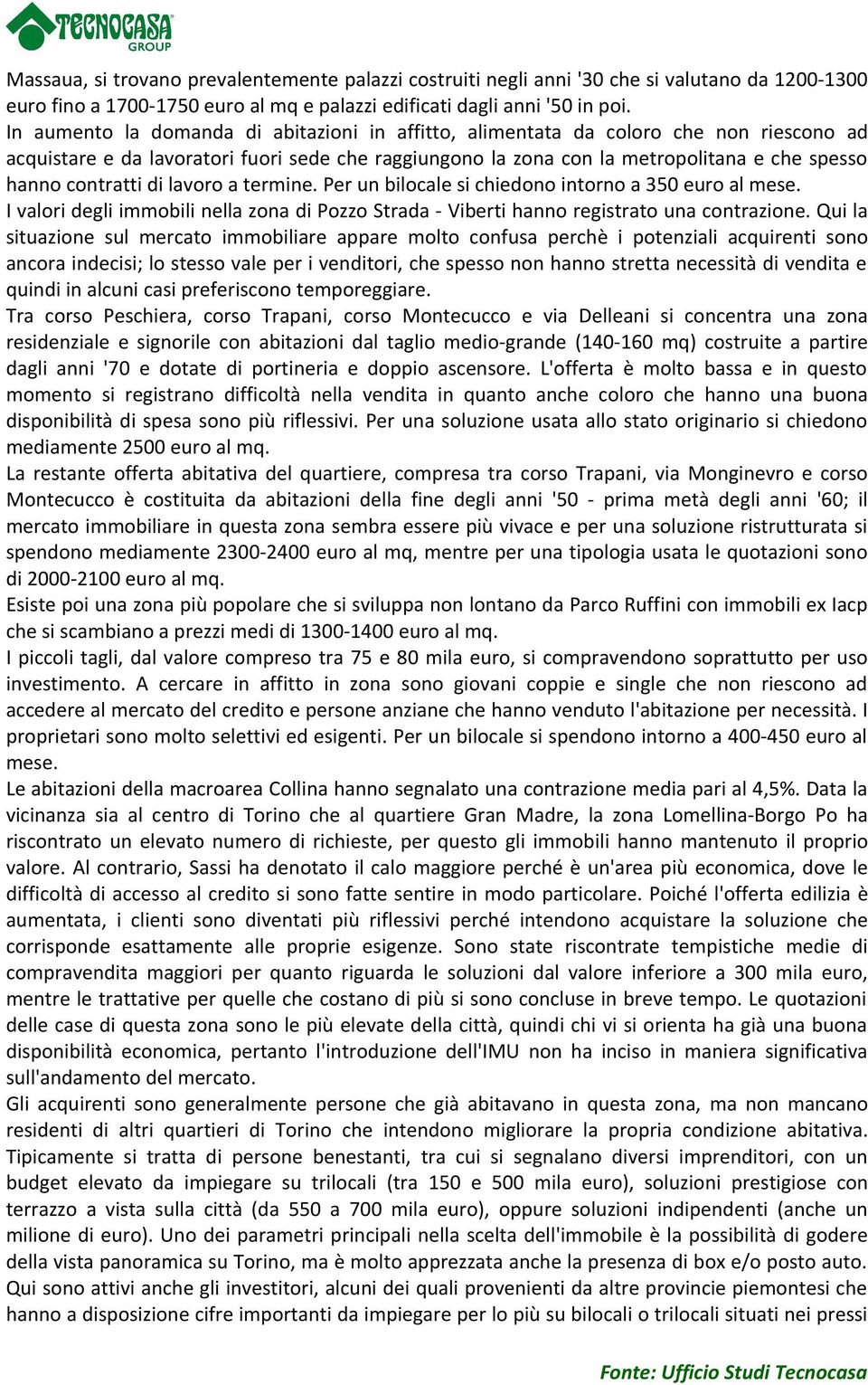 TECNOCASA GROUP

Massaua, si trovano prevalentemente palazzi costruiti negli anni '30 che si valutano da 1200-1300 euro fino a 1700-1750 euro al mq e palazzi edificati dagli anni '50 in poi.
In aumento la domanda di abitazioni in affitto, alimentata da coloro che non riescono ad acquistare e da lavoratori fuori sede che raggiungono la zona con la metropolitana e che spesso hanno contratti di lavoro a termine. Per un bilocale si chiedono intorno a 350 euro al mese.
I valori degli immobili nella zona di Pozzo Strada - Viberti hanno registrato una contrazione. Qui la situazione sul mercato immobiliare appare molto confusa perchè i potenziali acquirenti sono ancora indecisi; lo stesso vale per i venditori, che spesso non hanno stretta necessità di vendita e quindi in alcuni casi preferiscono temporeggiare.
Tra corso Peschiera, corso Trapani, corso Montecucco e via Delleani si concentra una zona residenziale e signorile con abitazioni dal taglio medio-grande (140-160 mq) costruite a partire dagli anni '70 e dotate di portineria e doppio ascensore. L'offerta è molto bassa e in questo momento si registrano difficoltà nella vendita in quanto anche coloro che hanno una buona disponibilità di spesa sono più riflessivi. Per una soluzione usata allo stato originario si chiedono mediamente 2500 euro al mq.
La restante offerta abitativa del quartiere, compresa tra corso Trapani, via Monginevro e corso Montecucco è costituita da abitazioni della fine degli anni '50 - prima metà degli anni '60; il mercato immobiliare in questa zona sembra essere più vivace e per una soluzione ristrutturata si spendono mediamente 2300-2400 euro al mq, mentre per una tipologia usata le quotazioni sono di 2000-2100 euro al mq.
Esiste poi una zona più popolare che si sviluppa non lontano da Parco Ruffini con immobili ex Iacp che si scambiano a prezzi medi di 1300-1400 euro al mq.
I piccoli tagli, dal valore compreso tra 75 e 80 mila euro, si compravendono soprattutto per uso investimento. A cercare in affitto in zona sono giovani coppie e single che non riescono ad accedere al mercato del credito e persone anziane che hanno venduto l'abitazione per necessità. I proprietari sono molto selettivi ed esigenti. Per un bilocale si spendono intorno a 400-450 euro al mese.
Le abitazioni della macroarea Collina hanno segnalato una contrazione media pari al 4,5%. Data la vicinanza sia al centro di Torino che al quartiere Gran Madre, la zona Lomellina-Borgo Po ha riscontrato un elevato numero di richieste, per questo gli immobili hanno mantenuto il proprio valore. Al contrario, Sassi ha denotato il calo maggiore perché è un'area più economica, dove le difficoltà di accesso al credito si sono fatte sentire in modo particolare. Poiché l'offerta edilizia è aumentata, i clienti sono diventati più riflessivi perché intendono acquistare la soluzione che corrisponde esattamente alle proprie esigenze. Sono state riscontrate tempistiche medie di compravendita maggiori per quanto riguarda le soluzioni dal valore inferiore a 300 mila euro, mentre le trattative per quelle che costano di più si sono concluse in breve tempo. Le quotazioni delle case di questa zona sono le più elevate della città, quindi chi vi si orienta ha già una buona disponibilità economica, pertanto l'introduzione dell'IMU non ha inciso in maniera significativa sull'andamento del mercato.
Gli acquirenti sono generalmente persone che già abitavano in questa zona, ma non mancano residenti di altri quartieri di Torino che intendono migliorare la propria condizione abitativa. Tipicamente si tratta di persone benestanti, tra cui si segnalano diversi imprenditori, con un budget elevato da impiegare su trilocali (tra 150 e 500 mila euro), soluzioni prestigiose con terrazzo a vista sulla città (da 550 a 700 mila euro), oppure soluzioni indipendenti (anche un milione di euro). Uno dei parametri principali nella scelta dell'immobile è la possibilità di godere della vista panoramica su Torino, ma è molto apprezzata anche la presenza di box e/o posto auto. Qui sono attivi anche gli investitori, alcuni dei quali provenienti da altre provincie piemontesi che hanno a disposizione cifre importanti da impiegare per lo più su bilocali o trilocali situati nei pressi

Fonte: Ufficio Studi Tecnocasa